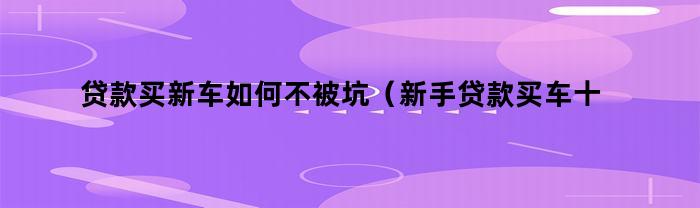 贷款买新车如何不被坑（新手贷款买车十